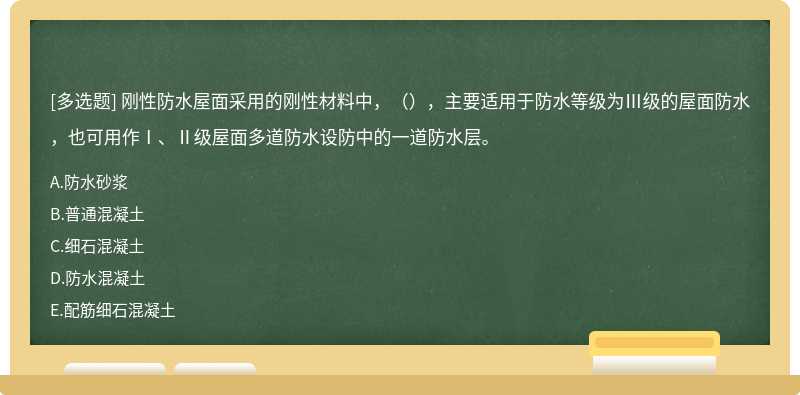 [多选题] 刚性防水屋面采用的刚性材料中，（），主要适用于防水等级为III级的屋面防水，也可用作Ⅰ、Ⅱ级屋面多道防水设防中的一道防水层。

A.防水砂浆

B.普通混凝土

C.细石混凝土

D.防水混凝土

E.配筋细石混凝土